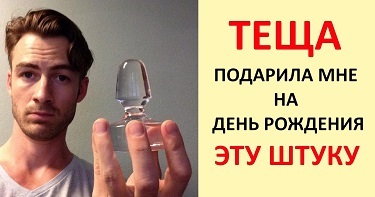 ТЕЩА
ПОДАРИЛА МНЕ
НА
ДЕНЬ РОЖДЕНИЯ
ЭТУ ШТУКУ